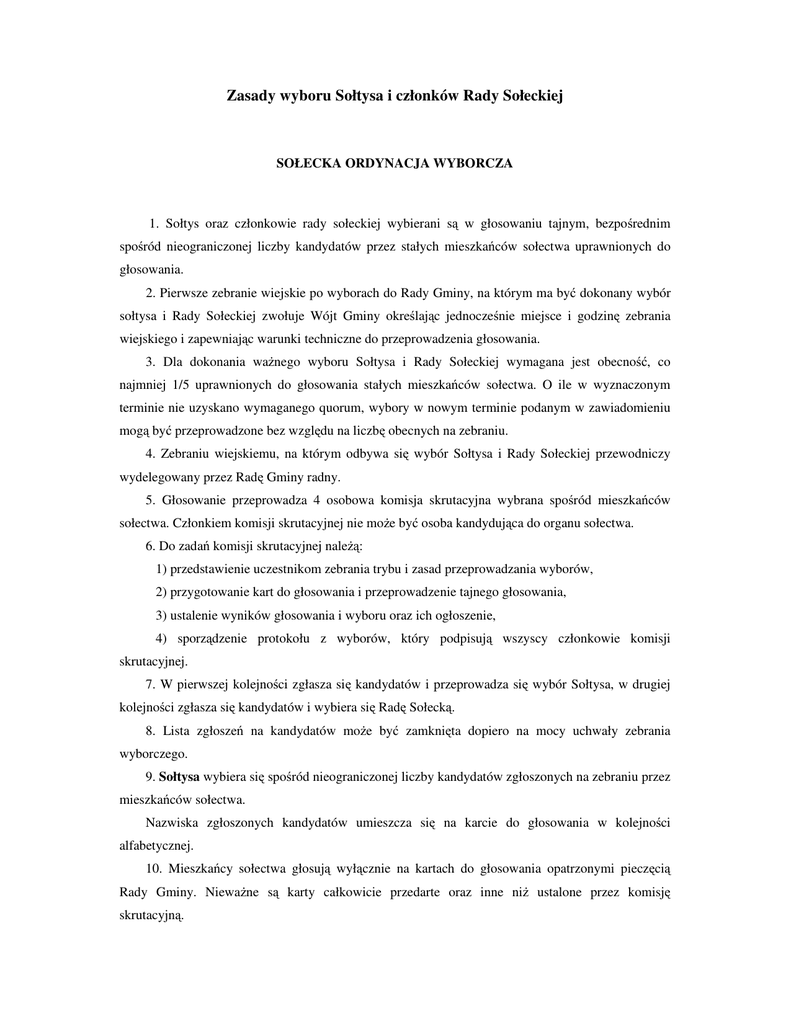 Zasady wyboru Sołtysa i członków Rady Sołeckiej

SOŁECKA ORDYNACJA WYBORCZA

1. Sołtys oraz członkowie rady sołeckiej wybierani są w głosowaniu tajnym, bezpośrednim spośród nieograniczonej liczby kandydatów przez stałych mieszkańców sołectwa uprawnionych do głosowania.

2. Pierwsze zebranie wiejskie po wyborach do Rady Gminy, na którym ma być dokonany wybór sołtysa i Rady Sołeckiej zwołuje Wójt Gminy określając jednocześnie miejsce i godzinę zebrania wiejskiego i zapewniając warunki techniczne do przeprowadzenia głosowania.

3. Dla dokonania ważnego wyboru Sołtysa i Rady Sołeckiej wymagana jest obecność, co najmniej 1/5 uprawnionych do głosowania stałych mieszkańców sołectwa. O ile w wyznaczonym terminie nie uzyskano wymaganego quorum, wybory w nowym terminie podanym w zawiadomieniu mogą być przeprowadzone bez względu na liczbę obecnych na zebraniu.

4. Zebraniu wiejskiemu, na którym odbywa się wybór Sołtysa i Rady Sołeckiej przewodniczy wydelegowany przez Radę Gminy radny.

5. Głosowanie przeprowadza 4 osobowa komisja skrutacyjna wybrana spośród mieszkańców sołectwa. Członkiem komisji skrutacyjnej nie może być osoba kandydująca do organu sołectwa.

6. Do zadań komisji skrutacyjnej należą:

1) przedstawienie uczestnikom zebrania trybu i zasad przeprowadzania wyborów,

2) przygotowanie kart do głosowania i przeprowadzenie tajnego głosowania,

3) ustalenie wyników głosowania i wyboru oraz ich ogłoszenie,

4) sporządzenie protokołu z wyborów, który podpisują wszyscy członkowie komisji skrutacyjnej.

7. W pierwszej kolejności zgłasza się kandydatów i przeprowadza się wybór Sołtysa, w drugiej kolejności zgłasza się kandydatów i wybiera się Radę Sołecką.

8. Lista zgłoszeń na kandydatów może być zamknięta dopiero na mocy uchwały zebrania wyborczego.

9. Sołtysa wybiera się spośród nieograniczonej liczby kandydatów zgłoszonych na zebraniu przez mieszkańców sołectwa.

Nazwiska zgłoszonych kandydatów umieszcza się na karcie do głosowania w kolejności alfabetycznej.

10. Mieszkańcy sołectwa głosują wyłącznie na kartach do głosowania opatrzonymi pieczęcią Rady Gminy. Nieważne są karty całkowicie przedarte oraz inne niż ustalone przez komisję skrutacyjną.